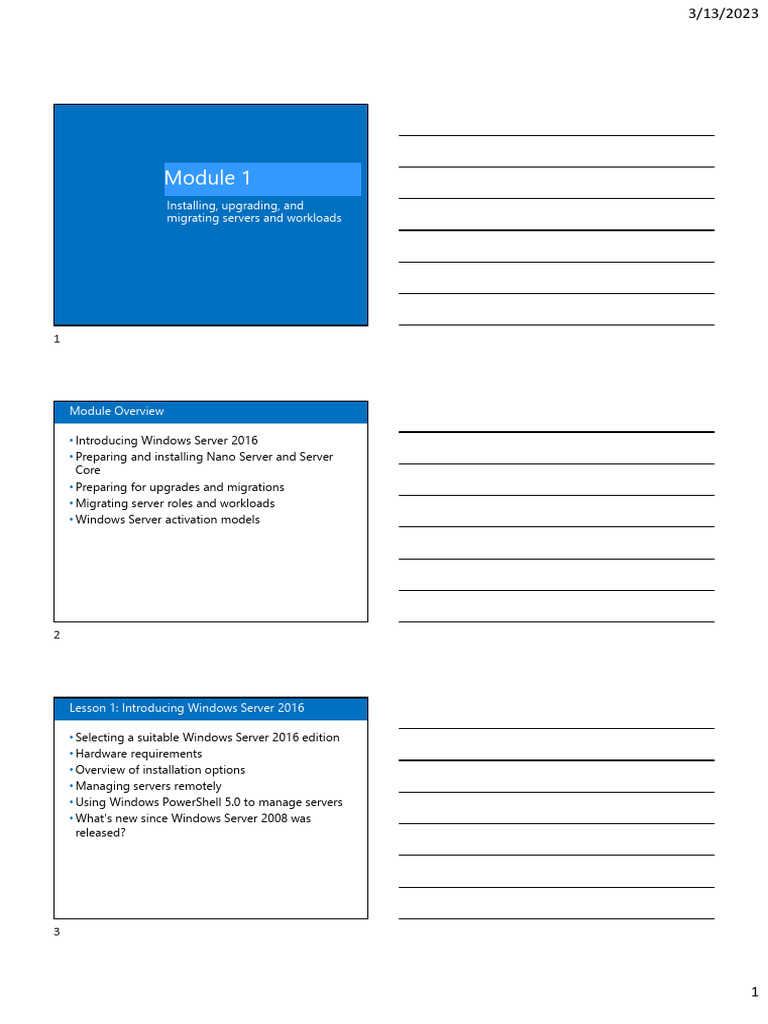 3/13/2023

Module 1

Installing, upgrading, and migrating servers and workloads

1

Module Overview

• Introducing Windows Server 2016
• Preparing and installing Nano Server and Server Core
• Preparing for upgrades and migrations
• Migrating server roles and workloads
• Windows Server activation models

2

Lesson 1: Introducing Windows Server 2016

• Selecting a suitable Windows Server 2016 edition
• Hardware requirements
• Overview of installation options
• Managing servers remotely
• Using Windows PowerShell 5.0 to manage servers
• What's new since Windows Server 2008 was released?

3

1